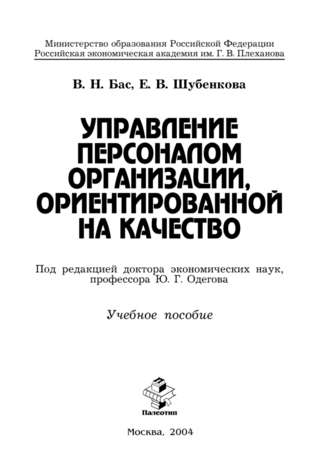 Министерство образования Российской Федерации
Российская экономическая академия им. Г. В. Плеханова

В. Н. Бас, Е. В. Шубенкова

УПРАВЛЕНИЕ ПЕРСОНАЛОМ ОРГАНИЗАЦИИ, ОРИЕНТИРОВАННОЙ НА КАЧЕСТВО

Под редакцией доктора экономических наук, профессора Ю. Г. Одегова

Учебное пособие

Палеотип

Москва, 2004